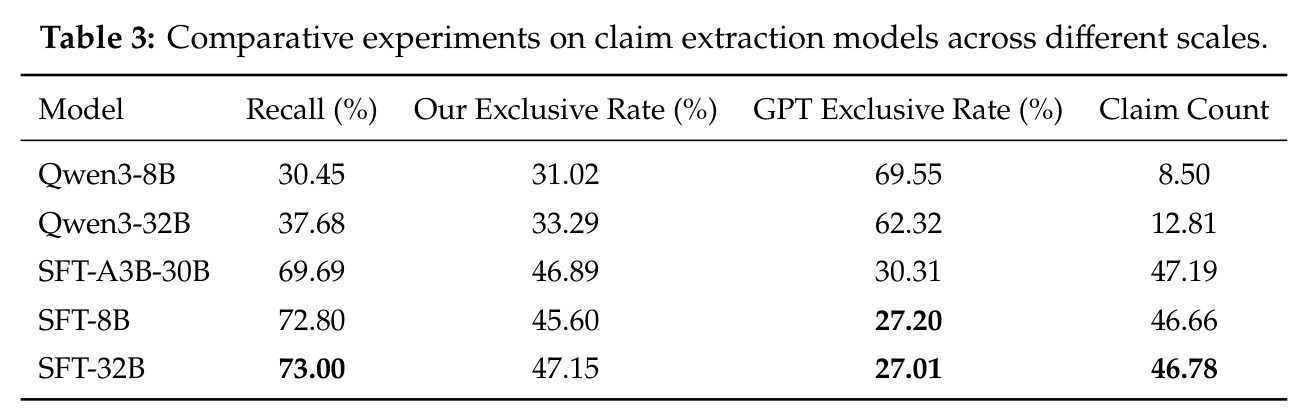 Table 3: Comparative experiments on claim extraction models across different scales.

| Model | Recall (%) | Our Exclusive Rate (%) | GPT Exclusive Rate (%) | Claim Count |
|---|---|---|---|---|
| Qwen3-8B | 30.45 | 31.02 | 69.55 | 8.50 |
| Qwen3-32B | 37.68 | 33.29 | 62.32 | 12.81 |
| SFT-A3B-30B | 69.69 | 46.89 | 30.31 | 47.19 |
| SFT-8B | 72.80 | 45.60 | 27.20 | 46.66 |
| SFT-32B | 73.00 | 47.15 | 27.01 | 46.78 |